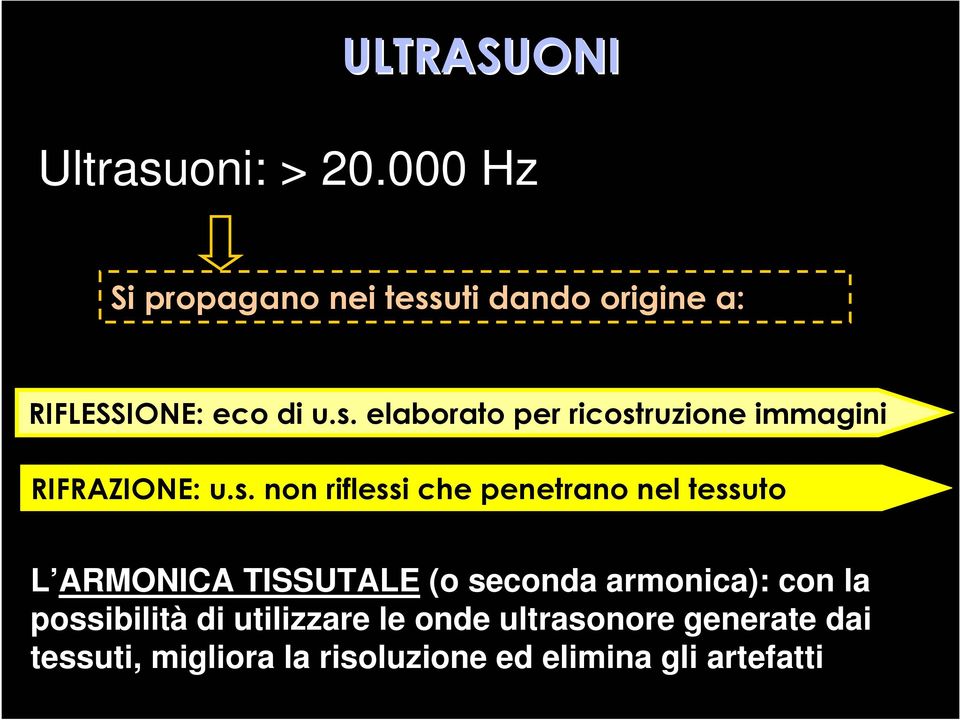 ULTRASUONI

Ultrasuoni: > 20.000 Hz

Si propagano nei tessuti dando origine a:

RIFLESSIONE: eco di u.s. elaborato per ricostruzione immagini

RIFRAZIONE: u.s. non riflessi che penetrano nel tessuto

L'ARMONICA TISSUTALE (o seconda armonica): con la possibilità di utilizzare le onde ultrasonore generate dai tessuti, migliora la risoluzione ed elimina gli artefatti